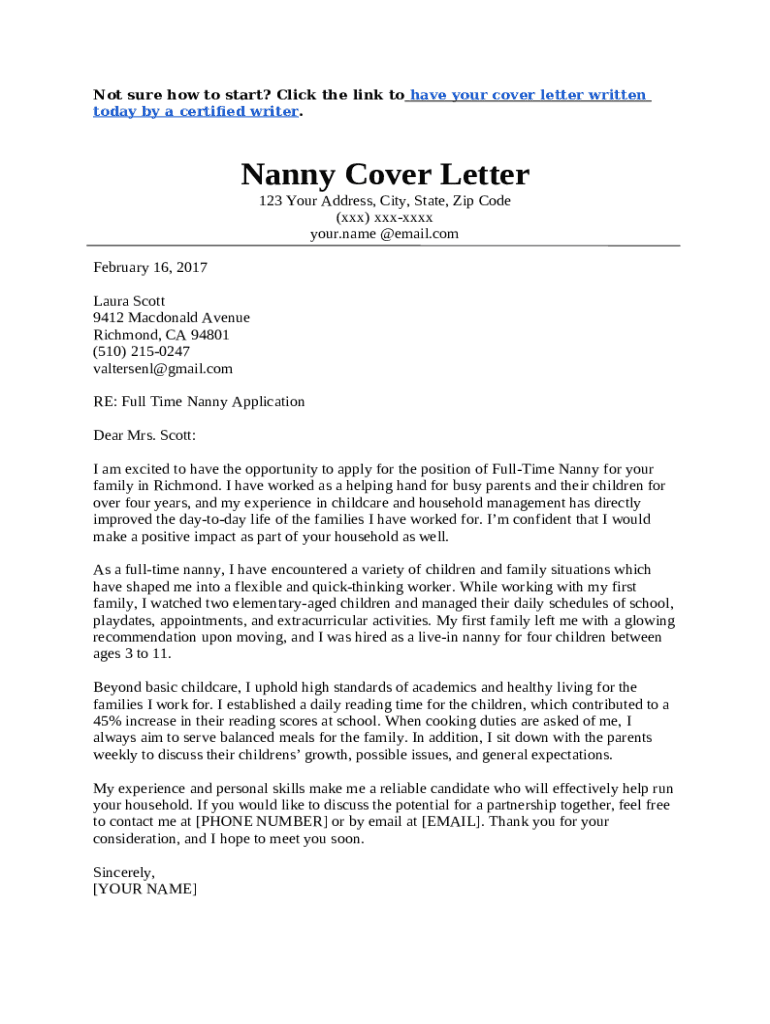 Not sure how to start? Click the link to have your cover letter written today by a certified writer.

Nanny Cover Letter
123 Your Address, City, State, Zip Code
(xxx) xxx-xxxx
your.name @email.com

February 16, 2017

Laura Scott
9412 Macdonald Avenue
Richmond, CA 94801
(510) 215-0247
valtersenl@gmail.com

RE: Full Time Nanny Application

Dear Mrs. Scott:

I am excited to have the opportunity to apply for the position of Full-Time Nanny for your family in Richmond. I have worked as a helping hand for busy parents and their children for over four years, and my experience in childcare and household management has directly improved the day-to-day life of the families I have worked for. I'm confident that I would make a positive impact as part of your household as well.

As a full-time nanny, I have encountered a variety of children and family situations which have shaped me into a flexible and quick-thinking worker. While working with my first family, I watched two elementary-aged children and managed their daily schedules of school, playdates, appointments, and extracurricular activities. My first family left me with a glowing recommendation upon moving, and I was hired as a live-in nanny for four children between ages 3 to 11.

Beyond basic childcare, I uphold high standards of academics and healthy living for the families I work for. I established a daily reading time for the children, which contributed to a 45% increase in their reading scores at school. When cooking duties are asked of me, I always aim to serve balanced meals for the family. In addition, I sit down with the parents weekly to discuss their childrens' growth, possible issues, and general expectations.

My experience and personal skills make me a reliable candidate who will effectively help run your household. If you would like to discuss the potential for a partnership together, feel free to contact me at [PHONE NUMBER] or by email at [EMAIL]. Thank you for your consideration, and I hope to meet you soon.

Sincerely,
[YOUR NAME]